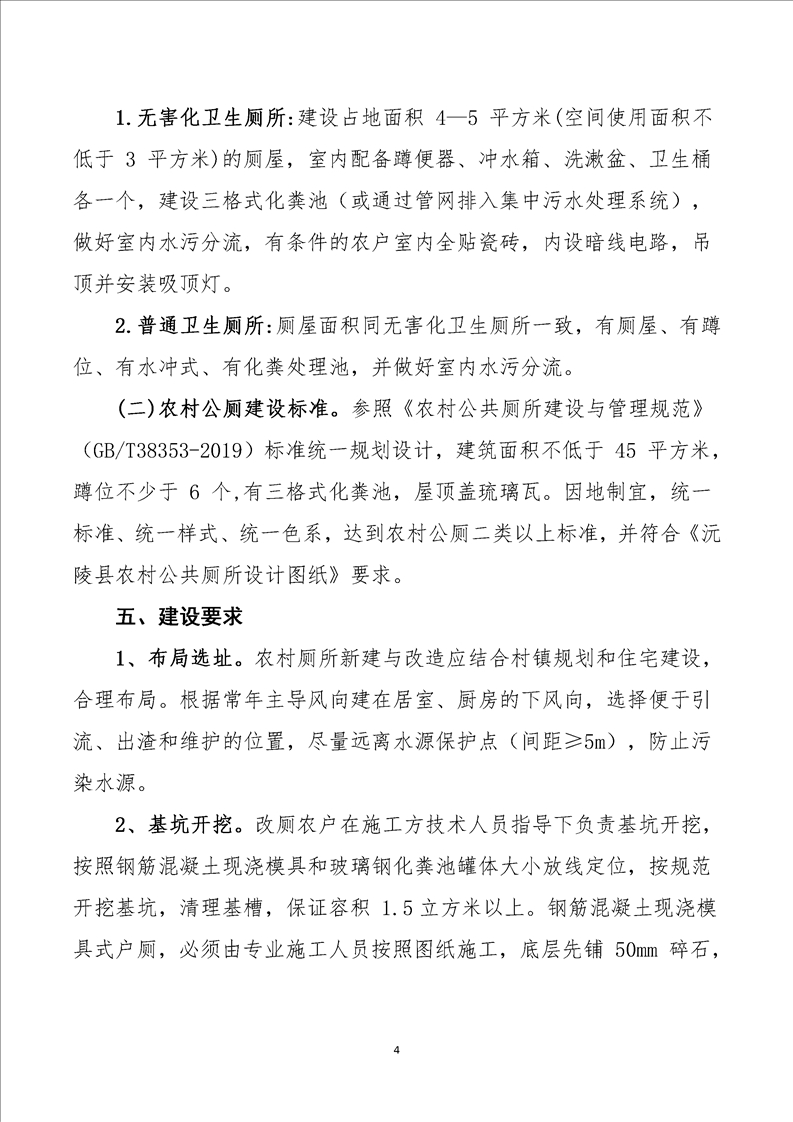 1.无害化卫生厕所:建设占地面积 4—5 平方米(空间使用面积不低于 3 平方米)的厕屋，室内配备蹲便器、冲水箱、洗漱盆、卫生桶各一个，建设三格式化粪池（或通过管网排入集中污水处理系统），做好室内水污分流，有条件的农户室内全贴瓷砖，内设暗线电路，吊顶并安装吸顶灯。

2.普通卫生厕所:厕屋面积同无害化卫生厕所一致，有厕屋、有蹲位、有水冲式、有化粪处理池，并做好室内水污分流。

(二)农村公厕建设标准。参照《农村公共厕所建设与管理规范》（GB/T38353-2019）标准统一规划设计，建筑面积不低于 45 平方米，蹲位不少于 6 个,有三格式化粪池，屋顶盖琉璃瓦。因地制宜，统一标准、统一样式、统一色系，达到农村公厕二类以上标准，并符合《沅陵县农村公共厕所设计图纸》要求。

五、建设要求

1、布局选址。农村厕所新建与改造应结合村镇规划和住宅建设，合理布局。根据常年主导风向建在居室、厨房的下风向，选择便于引流、出渣和维护的位置，尽量远离水源保护点（间距≥5m），防止污染水源。

2、基坑开挖。改厕农户在施工方技术人员指导下负责基坑开挖，按照钢筋混凝土现浇模具和玻璃钢化粪池罐体大小放线定位，按规范开挖基坑，清理基槽，保证容积 1.5 立方米以上。钢筋混凝土现浇模具式户厕，必须由专业施工人员按照图纸施工，底层先铺 50mm 碎石，

4